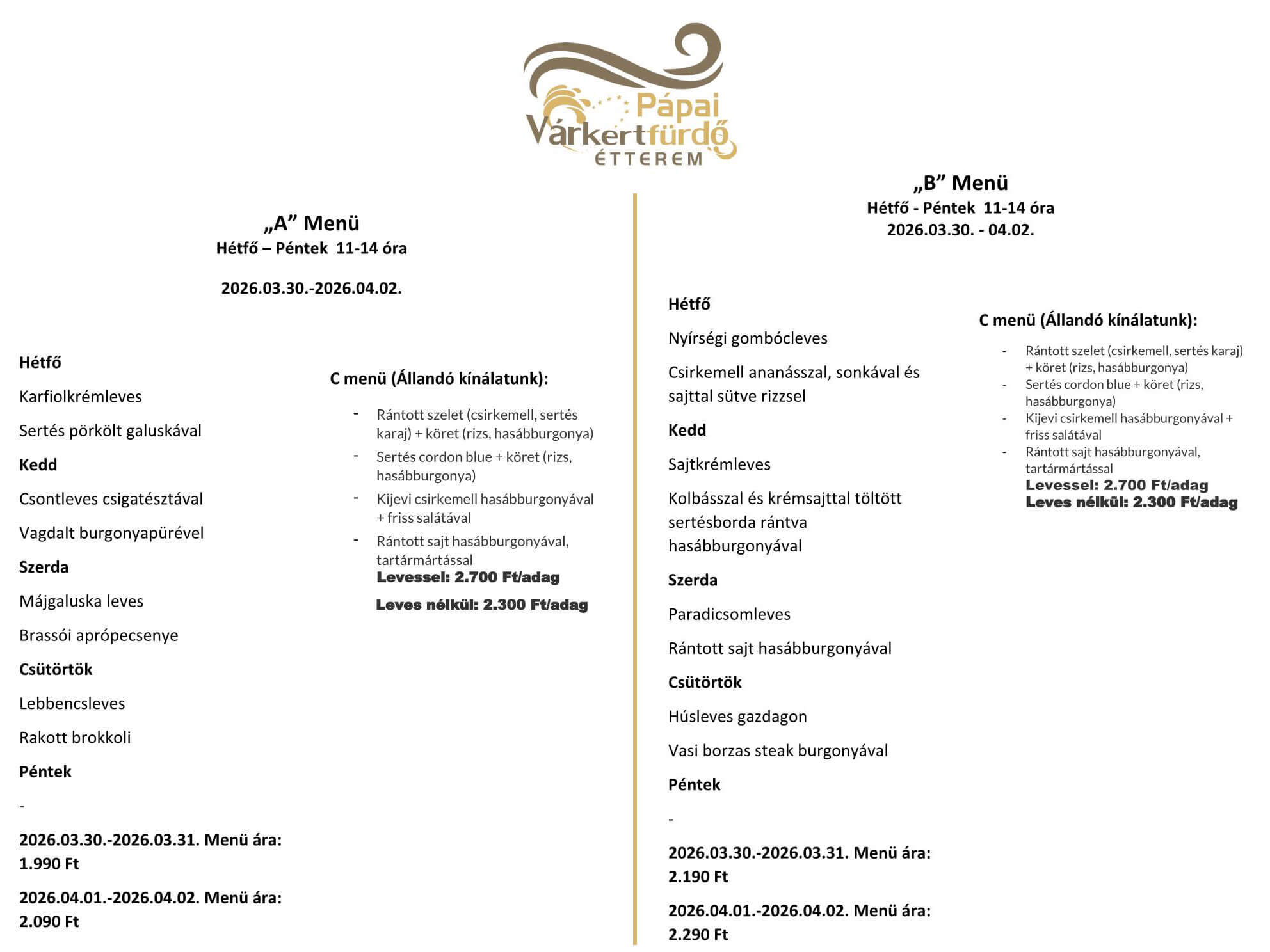 Pápai Várkertfürdő ÉTTEREM

„A” Menü
Hétfő – Péntek 11-14 óra

2026.03.30.-2026.04.02.

Hétfő

Karfiolkrémleves

Sertés pörkölt galuskával

Kedd

Csontleves csigatésztával

Vagdalt burgonyapürével

Szerda

Májgaluska leves

Brassói aprópecsenye

Csütörtök

Lebbencsleves

Rakott brokkoli

Péntek

-

2026.03.30.-2026.03.31. Menü ára: 1.990 Ft

2026.04.01.-2026.04.02. Menü ára: 2.090 Ft

C menü (Állandó kínálatunk):

- Rántott szelet (csirkemell, sertés karaj) + köret (rizs, hasábburgonya)
- Sertés cordon blue + köret (rizs, hasábburgonya)
- Kijevi csirkemell hasábburgonyával + friss salátával
- Rántott sajt hasábburgonyával, tartármártással

Levessel: 2.700 Ft/adag

Leves nélkül: 2.300 Ft/adag

„B” Menü
Hétfő - Péntek 11-14 óra
2026.03.30. - 04.02.

Hétfő

Nyírségi gombócleves

Csirkemell ananásszal, sonkával és sajttal sütve rizzsel

Kedd

Sajtkrémleves

Kolbásszal és krémsajttal töltött sertésborda rántva hasábburgonyával

Szerda

Paradicsomleves

Rántott sajt hasábburgonyával

Csütörtök

Húsleves gazdagon

Vasi borzas steak burgonyával

Péntek

-

2026.03.30.-2026.03.31. Menü ára: 2.190 Ft

2026.04.01.-2026.04.02. Menü ára: 2.290 Ft

C menü (Állandó kínálatunk):

- Rántott szelet (csirkemell, sertés karaj) + köret (rizs, hasábburgonya)
- Sertés cordon blue + köret (rizs, hasábburgonya)
- Kijevi csirkemell hasábburgonyával + friss salátával
- Rántott sajt hasábburgonyával, tartármártással

Levessel: 2.700 Ft/adag
Leves nélkül: 2.300 Ft/adag